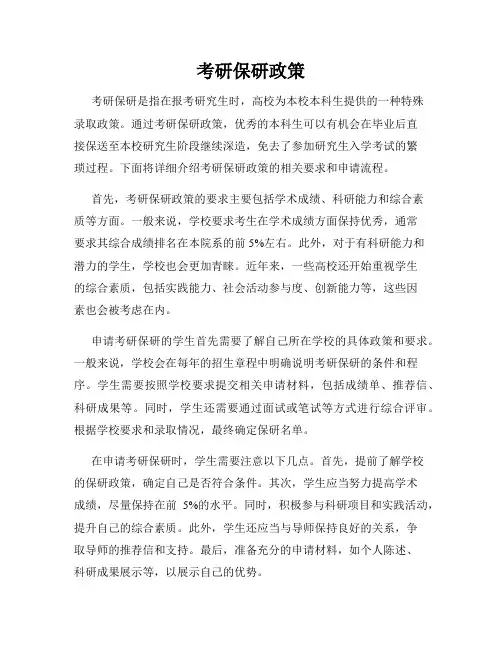 考研保研政策

考研保研是指在报考研究生时，高校为本校本科生提供的一种特殊录取政策。通过考研保研政策，优秀的本科生可以有机会在毕业后直接保送至本校研究生阶段继续深造，免去了参加研究生入学考试的繁琐过程。下面将详细介绍考研保研政策的相关要求和申请流程。

首先，考研保研政策的要求主要包括学术成绩、科研能力和综合素质等方面。一般来说，学校要求考生在学术成绩方面保持优秀，通常要求其综合成绩排名在本院系的前 5%左右。此外，对于有科研能力和潜力的学生，学校也会更加青睐。近年来，一些高校还开始重视学生的综合素质，包括实践能力、社会活动参与度、创新能力等，这些因素也会被考虑在内。

申请考研保研的学生首先需要了解自己所在学校的具体政策和要求。一般来说，学校会在每年的招生章程中明确说明考研保研的条件和程序。学生需要按照学校要求提交相关申请材料，包括成绩单、推荐信、科研成果等。同时，学生还需要通过面试或笔试等方式进行综合评审。根据学校要求和录取情况，最终确定保研名单。

在申请考研保研时，学生需要注意以下几点。首先，提前了解学校的保研政策，确定自己是否符合条件。其次，学生应当努力提高学术成绩，尽量保持在前 5%的水平。同时，积极参与科研项目和实践活动，提升自己的综合素质。此外，学生还应当与导师保持良好的关系，争取导师的推荐信和支持。最后，准备充分的申请材料，如个人陈述、科研成果展示等，以展示自己的优势。